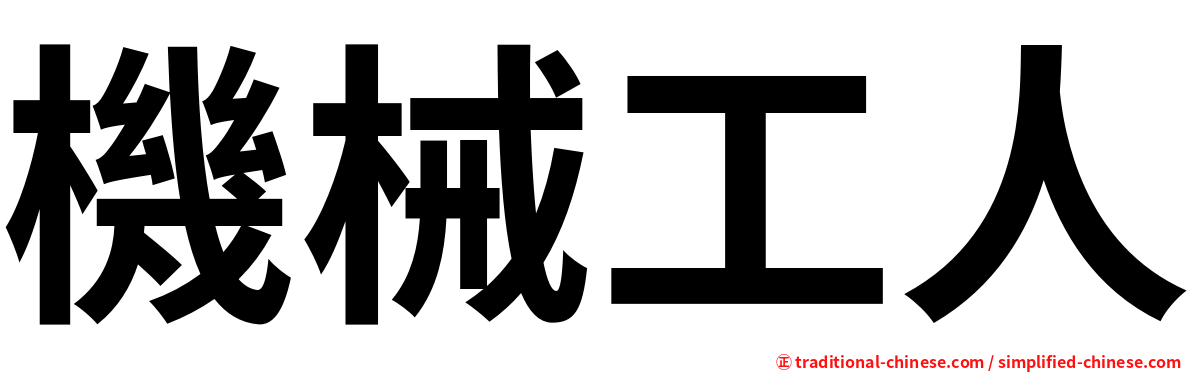 機械工人

㊣ traditional-chinese.com / simplified-chinese.com